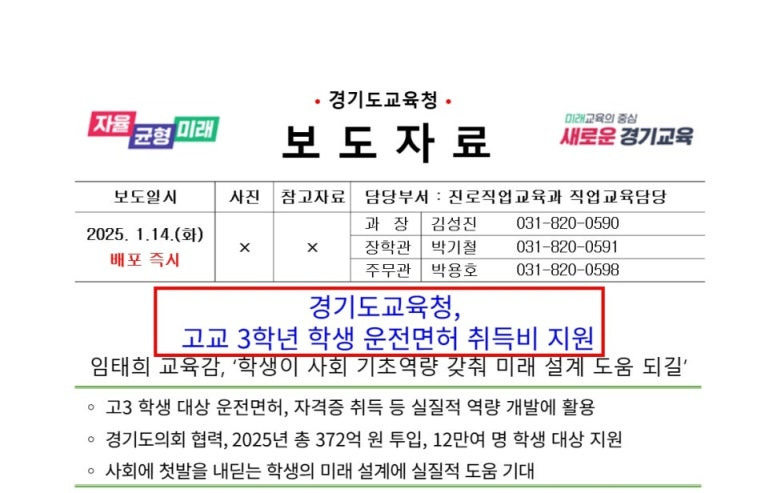 자율 균형 미래

• 경기도교육청 •
보 도 자 료

미래교육의 중심
새로운 경기교육

| 보도일시 | 사진 | 참고자료 | 담당부서 : 진로직업교육과 직업교육담당 | | |
|---|---|---|---|---|---|
| 2025. 1.14.(화) 배포 즉시 | × | × | 과 장 | 김성진 | 031-820-0590 |
| | | | 장학관 | 박기철 | 031-820-0591 |
| | | | 주무관 | 박용호 | 031-820-0598 |

경기도교육청,
고교 3학년 학생 운전면허 취득비 지원

임태희 교육감, '학생이 사회 기초역량 갖춰 미래 설계 도움 되길'

◦ 고3 학생 대상 운전면허, 자격증 취득 등 실질적 역량 개발에 활용
◦ 경기도의회 협력, 2025년 총 372억 원 투입, 12만여 명 학생 대상 지원
◦ 사회에 첫발을 내딛는 학생의 미래 설계에 실질적 도움 기대